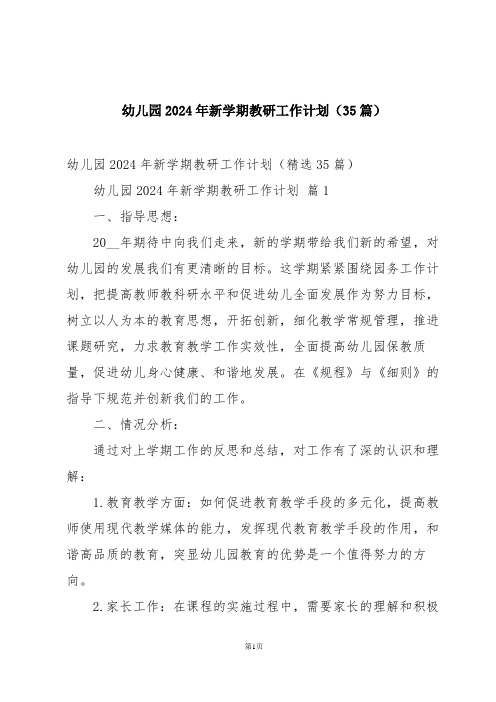 幼儿园2024年新学期教研工作计划（35篇）

幼儿园2024年新学期教研工作计划（精选35篇）

幼儿园2024年新学期教研工作计划 篇1

一、指导思想：

20__年期待中向我们走来，新的学期带给我们新的希望，对幼儿园的发展我们有更清晰的目标。这学期紧紧围绕园务工作计划，把提高教师教科研水平和促进幼儿全面发展作为努力目标，树立以人为本的教育思想，开拓创新，细化教学常规管理，推进课题研究，力求教育教学工作实效性，全面提高幼儿园保教质量，促进幼儿身心健康、和谐地发展。在《规程》与《细则》的指导下规范并创新我们的工作。

二、情况分析：

通过对上学期工作的反思和总结，对工作有了深的认识和理解：

1.教育教学方面：如何促进教育教学手段的多元化，提高教师使用现代教学媒体的能力，发挥现代教育教学手段的作用，和谐高品质的教育，突显幼儿园教育的优势是一个值得努力的方向。

2.家长工作：在课程的实施过程中，需要家长的理解和积极

第1页